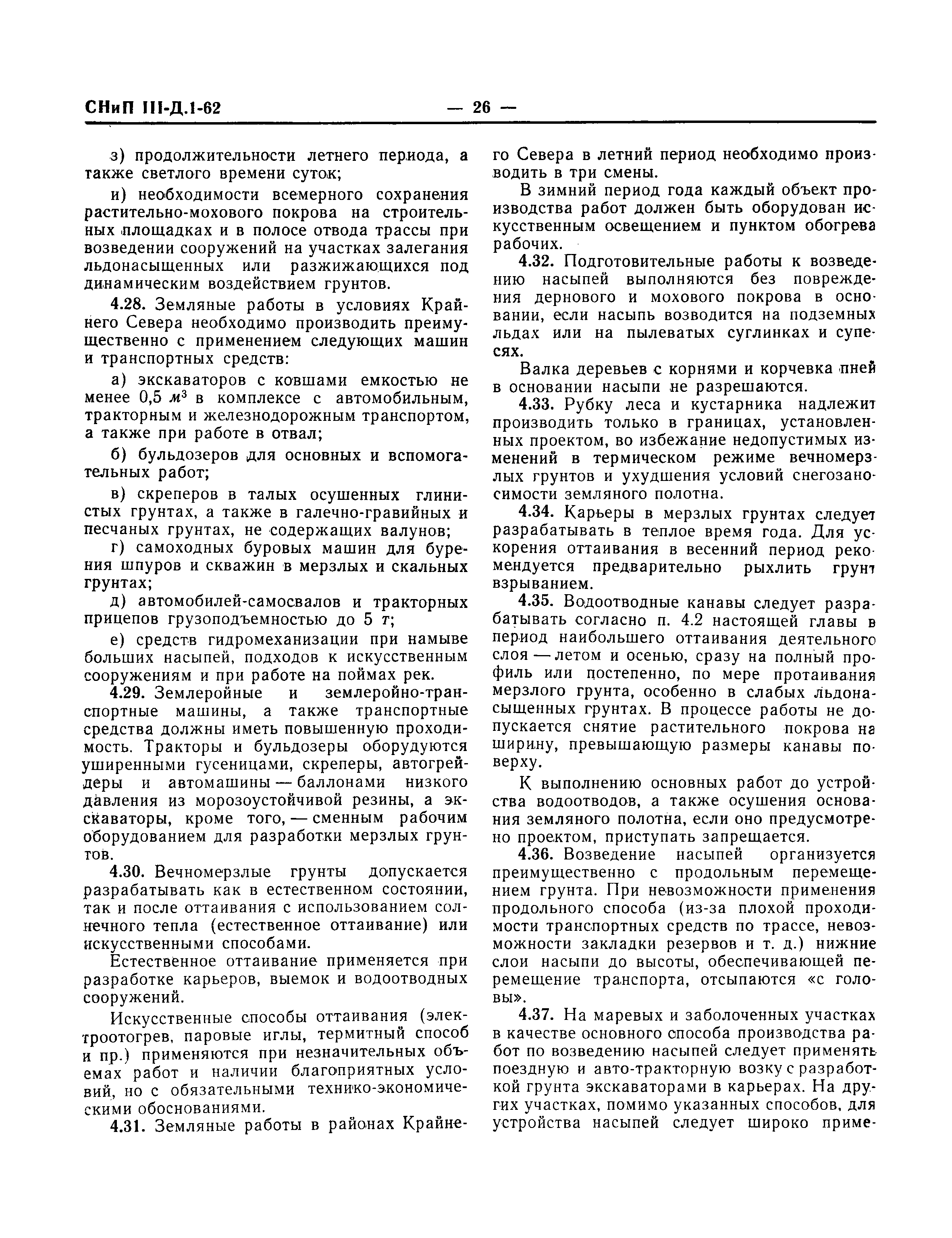 СНиП III-Д.1-62 — 26 —

з) продолжительности летнего периода, а также светлого времени суток;

и) необходимости всемерного сохранения растительно-мохового покрова на строительных площадках и в полосе отвода трассы при возведении сооружений на участках залегания льдонасыщенных или разжижающихся под динамическим воздействием грунтов.

4.28. Земляные работы в условиях Крайнего Севера необходимо производить преимущественно с применением следующих машин и транспортных средств:

а) экскаваторов с ковшами емкостью не менее 0,5 $м^3$ в комплексе с автомобильным, тракторным и железнодорожным транспортом, а также при работе в отвал;

б) бульдозеров для основных и вспомогательных работ;

в) скреперов в талых осушенных глинистых грунтах, а также в галечно-гравийных и песчаных грунтах, не содержащих валунов;

г) самоходных буровых машин для бурения шпуров и скважин в мерзлых и скальных грунтах;

д) автомобилей-самосвалов и тракторных прицепов грузоподъемностью до 5 т;

е) средств гидромеханизации при намыве больших насыпей, подходов к искусственным сооружениям и при работе на поймах рек.

4.29. Землеройные и землеройно-транспортные машины, а также транспортные средства должны иметь повышенную проходимость. Тракторы и бульдозеры оборудуются уширенными гусеницами, скреперы, автогрейдеры и автомашины — баллонами низкого давления из морозоустойчивой резины, а экскаваторы, кроме того, — сменным рабочим оборудованием для разработки мерзлых грунтов.

4.30. Вечномерзлые грунты допускается разрабатывать как в естественном состоянии, так и после оттаивания с использованием солнечного тепла (естественное оттаивание) или искусственными способами.

Естественное оттаивание применяется при разработке карьеров, выемок и водоотводных сооружений.

Искусственные способы оттаивания (электроотогрев, паровые иглы, термитный способ и пр.) применяются при незначительных объемах работ и наличии благоприятных условий, но с обязательными технико-экономическими обоснованиями.

4.31. Земляные работы в районах Крайнего Севера в летний период необходимо производить в три смены.

В зимний период года каждый объект производства работ должен быть оборудован искусственным освещением и пунктом обогрева рабочих.

4.32. Подготовительные работы к возведению насыпей выполняются без повреждения дернового и мохового покрова в основании, если насыпь возводится на подземных льдах или на пылеватых суглинках и супесях.

Валка деревьев с корнями и корчевка пней в основании насыпи не разрешаются.

4.33. Рубку леса и кустарника надлежит производить только в границах, установленных проектом, во избежание недопустимых изменений в термическом режиме вечномерзлых грунтов и ухудшения условий снегозаносимости земляного полотна.

4.34. Карьеры в мерзлых грунтах следует разрабатывать в теплое время года. Для ускорения оттаивания в весенний период рекомендуется предварительно рыхлить грунт взрыванием.

4.35. Водоотводные канавы следует разрабатывать согласно п. 4.2 настоящей главы в период наибольшего оттаивания деятельного слоя — летом и осенью, сразу на полный профиль или постепенно, по мере протаивания мерзлого грунта, особенно в слабых льдонасыщенных грунтах. В процессе работы не допускается снятие растительного покрова на ширину, превышающую размеры канавы поверху.

К выполнению основных работ до устройства водоотводов, а также осушения основания земляного полотна, если оно предусмотрено проектом, приступать запрещается.

4.36. Возведение насыпей организуется преимущественно с продольным перемещением грунта. При невозможности применения продольного способа (из-за плохой проходимости транспортных средств по трассе, невозможности закладки резервов и т. д.) нижние слои насыпи до высоты, обеспечивающей перемещение транспорта, отсыпаются «с головы».

4.37. На маревых и заболоченных участках в качестве основного способа производства работ по возведению насыпей следует применять поездную и авто-тракторную возку с разработкой грунта экскаваторами в карьерах. На других участках, помимо указанных способов, для устройства насыпей следует широко приме-